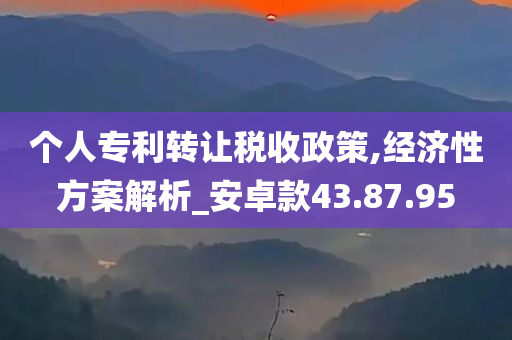 个人专利转让税收政策,经济性方案解析_安卓款43.87.95